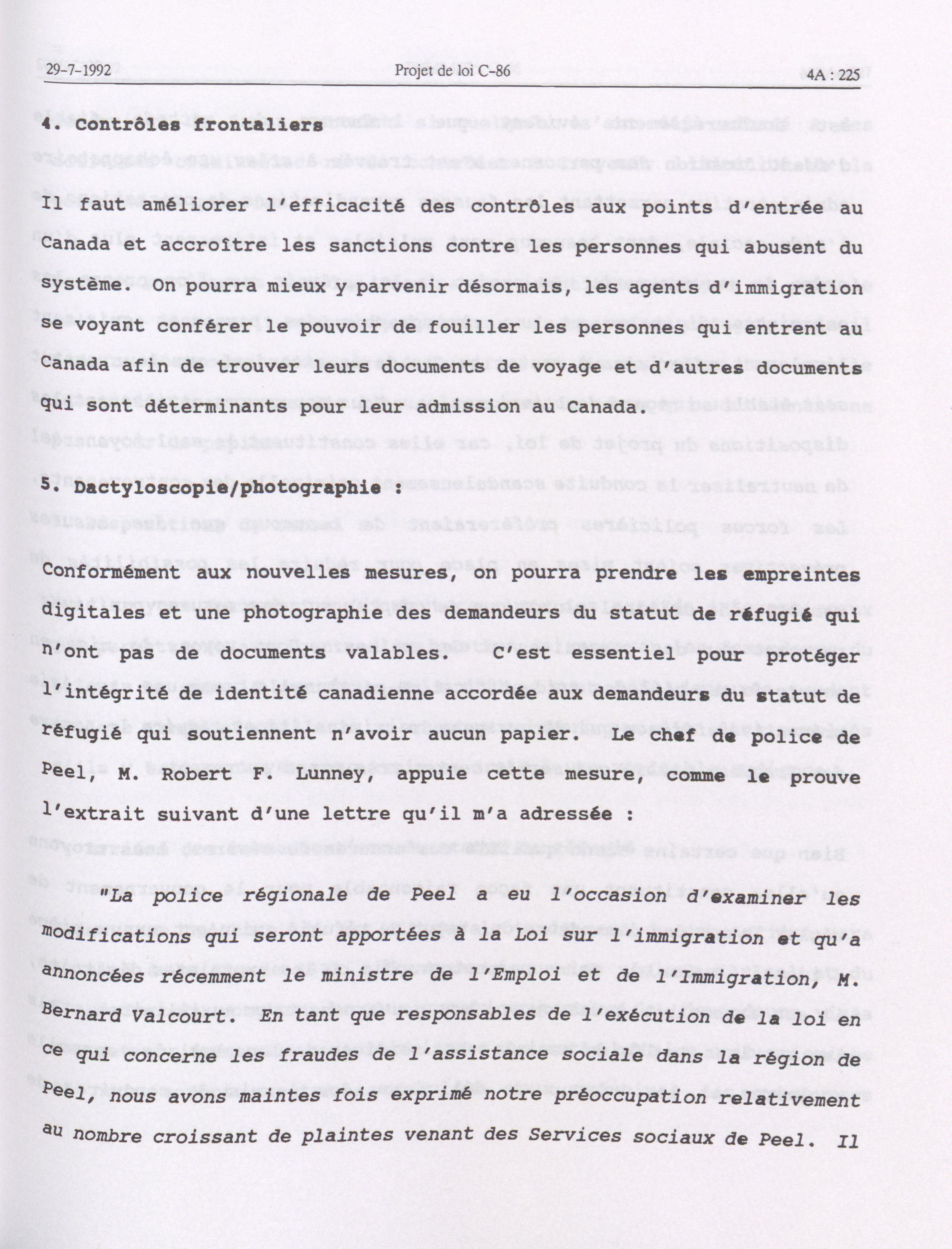 29-7-1992 Projet de loi C-86 4A : 225

4. Contrôles frontaliers

Il faut améliorer l'efficacité des contrôles aux points d'entrée au Canada et accroître les sanctions contre les personnes qui abusent du système. On pourra mieux y parvenir désormais, les agents d'immigration se voyant conférer le pouvoir de fouiller les personnes qui entrent au Canada afin de trouver leurs documents de voyage et d'autres documents qui sont déterminants pour leur admission au Canada.

5. Dactyloscopie/photographie :

Conformément aux nouvelles mesures, on pourra prendre les empreintes digitales et une photographie des demandeurs du statut de réfugié qui n'ont pas de documents valables. C'est essentiel pour protéger l'intégrité de identité canadienne accordée aux demandeurs du statut de réfugié qui soutiennent n'avoir aucun papier. Le chef de police de Peel, M. Robert F. Lunney, appuie cette mesure, comme le prouve l'extrait suivant d'une lettre qu'il m'a adressée :

"La police régionale de Peel a eu l'occasion d'examiner les modifications qui seront apportées à la Loi sur l'immigration et qu'a annoncées récemment le ministre de l'Emploi et de l'Immigration, M. Bernard Valcourt. En tant que responsables de l'exécution de la loi en ce qui concerne les fraudes de l'assistance sociale dans la région de Peel, nous avons maintes fois exprimé notre préoccupation relativement au nombre croissant de plaintes venant des Services sociaux de Peel. Il